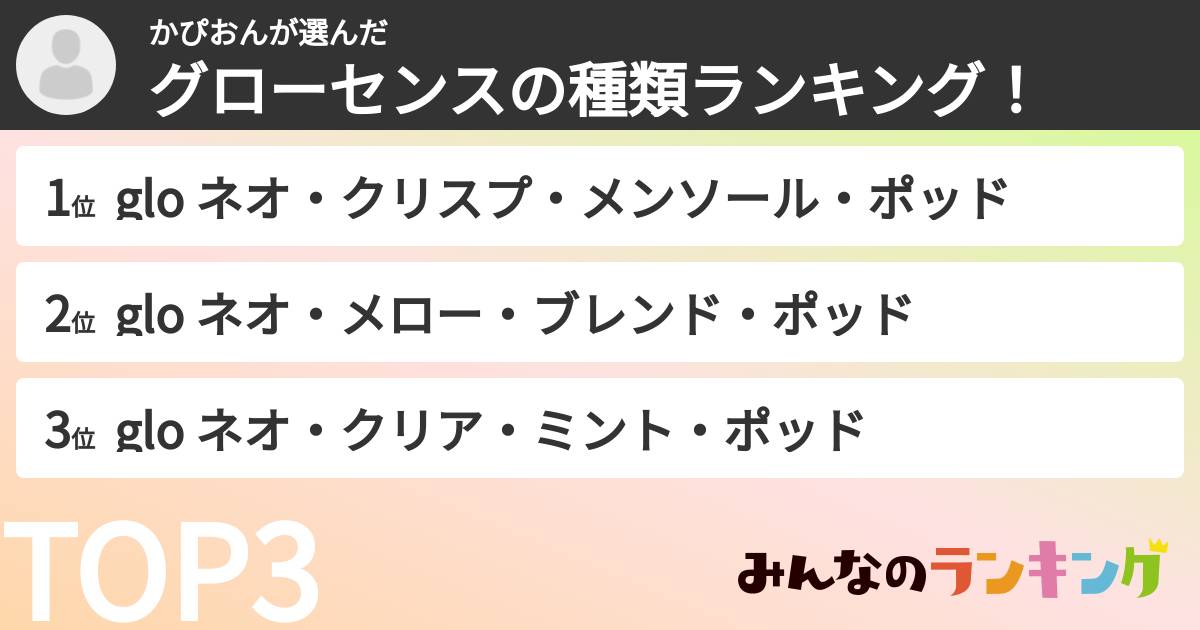 かぴおんが選んだ
グローセンスの種類ランキング！

1位 glo ネオ・クリスプ・メンソール・ポッド

2位 glo ネオ・メロー・ブレンド・ポッド

3位 glo ネオ・クリア・ミント・ポッド

TOP3

みんなのランキング